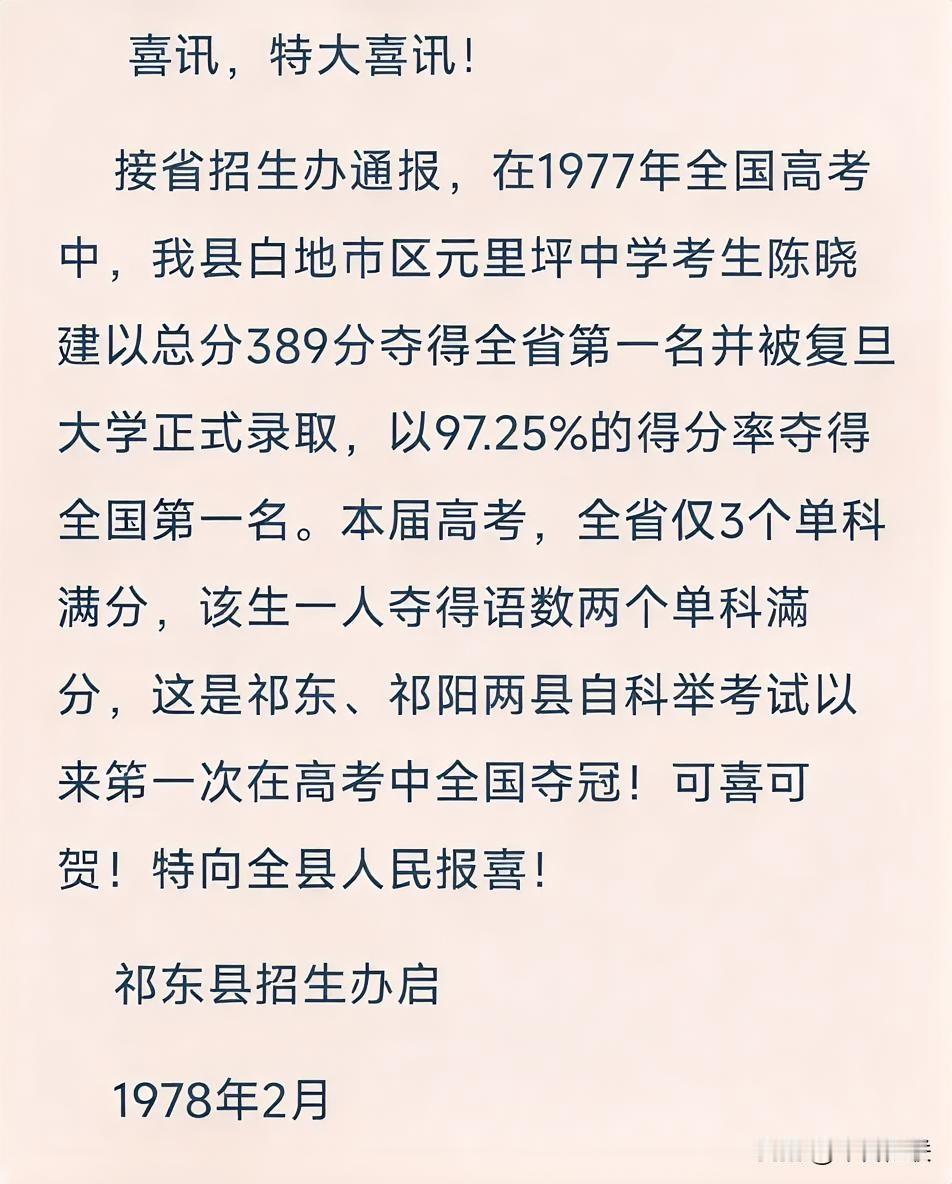 喜讯，特大喜讯！

接省招生办通报，在1977年全国高考中，我县白地市区元里坪中学考生陈晓建以总分389分夺得全省第一名并被复旦大学正式录取，以97.25%的得分率夺得全国第一名。本届高考，全省仅3个单科满分，该生一人夺得语数两个单科满分，这是祁东、祁阳两县自科举考试以来第一次在高考中全国夺冠！可喜可贺！特向全县人民报喜！

祁东县招生办启

1978年2月